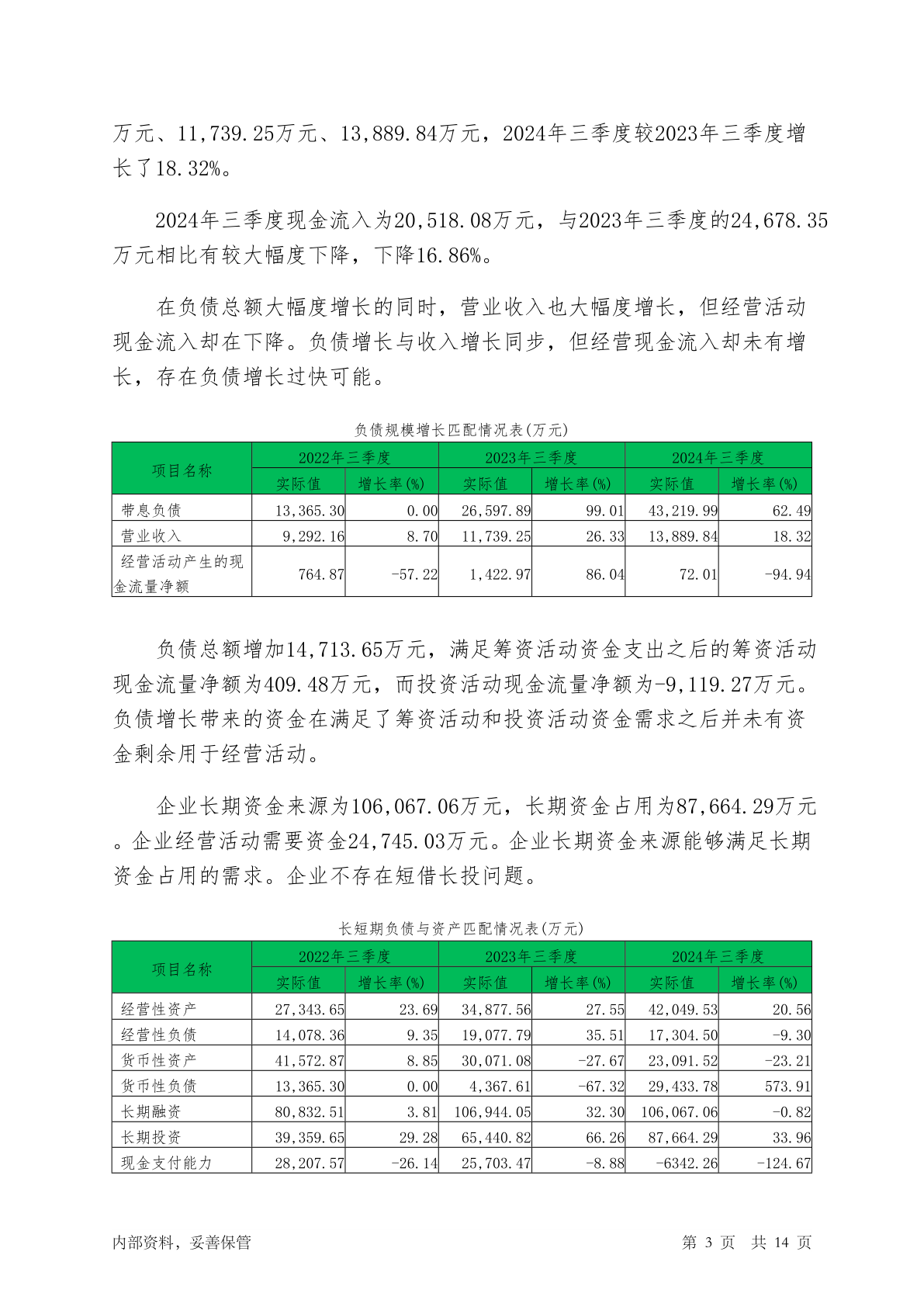 万元、11,739.25万元、13,889.84万元，2024年三季度较2023年三季度增长了18.32%。

2024年三季度现金流入为20,518.08万元，与2023年三季度的24,678.35万元相比有较大幅度下降，下降16.86%。

在负债总额大幅度增长的同时，营业收入也大幅度增长，但经营活动现金流入却在下降。负债增长与收入增长同步，但经营现金流入却未有增长，存在负债增长过快可能。

负债规模增长匹配情况表(万元)

| 项目名称 | 2022年三季度 | | 2023年三季度 | | 2024年三季度 | |
|---|---|---|---|---|---|---|
| | 实际值 | 增长率(%) | 实际值 | 增长率(%) | 实际值 | 增长率(%) |
| 带息负债 | 13,365.30 | 0.00 | 26,597.89 | 99.01 | 43,219.99 | 62.49 |
| 营业收入 | 9,292.16 | 8.70 | 11,739.25 | 26.33 | 13,889.84 | 18.32 |
| 经营活动产生的现金流量净额 | 764.87 | -57.22 | 1,422.97 | 86.04 | 72.01 | -94.94 |

负债总额增加14,713.65万元，满足筹资活动资金支出之后的筹资活动现金流量净额为409.48万元，而投资活动现金流量净额为-9,119.27万元。负债增长带来的资金在满足了筹资活动和投资活动资金需求之后并未有资金剩余用于经营活动。

企业长期资金来源为106,067.06万元，长期资金占用为87,664.29万元。企业经营活动需要资金24,745.03万元。企业长期资金来源能够满足长期资金占用的需求。企业不存在短借长投问题。

长短期负债与资产匹配情况表(万元)

| 项目名称 | 2022年三季度 | | 2023年三季度 | | 2024年三季度 | |
|---|---|---|---|---|---|---|
| | 实际值 | 增长率(%) | 实际值 | 增长率(%) | 实际值 | 增长率(%) |
| 经营性资产 | 27,343.65 | 23.69 | 34,877.56 | 27.55 | 42,049.53 | 20.56 |
| 经营性负债 | 14,078.36 | 9.35 | 19,077.79 | 35.51 | 17,304.50 | -9.30 |
| 货币性资产 | 41,572.87 | 8.85 | 30,071.08 | -27.67 | 23,091.52 | -23.21 |
| 货币性负债 | 13,365.30 | 0.00 | 4,367.61 | -67.32 | 29,433.78 | 573.91 |
| 长期融资 | 80,832.51 | 3.81 | 106,944.05 | 32.30 | 106,067.06 | -0.82 |
| 长期投资 | 39,359.65 | 29.28 | 65,440.82 | 66.26 | 87,664.29 | 33.96 |
| 现金支付能力 | 28,207.57 | -26.14 | 25,703.47 | -8.88 | -6342.26 | -124.67 |

内部资料，妥善保管 第3页 共14页